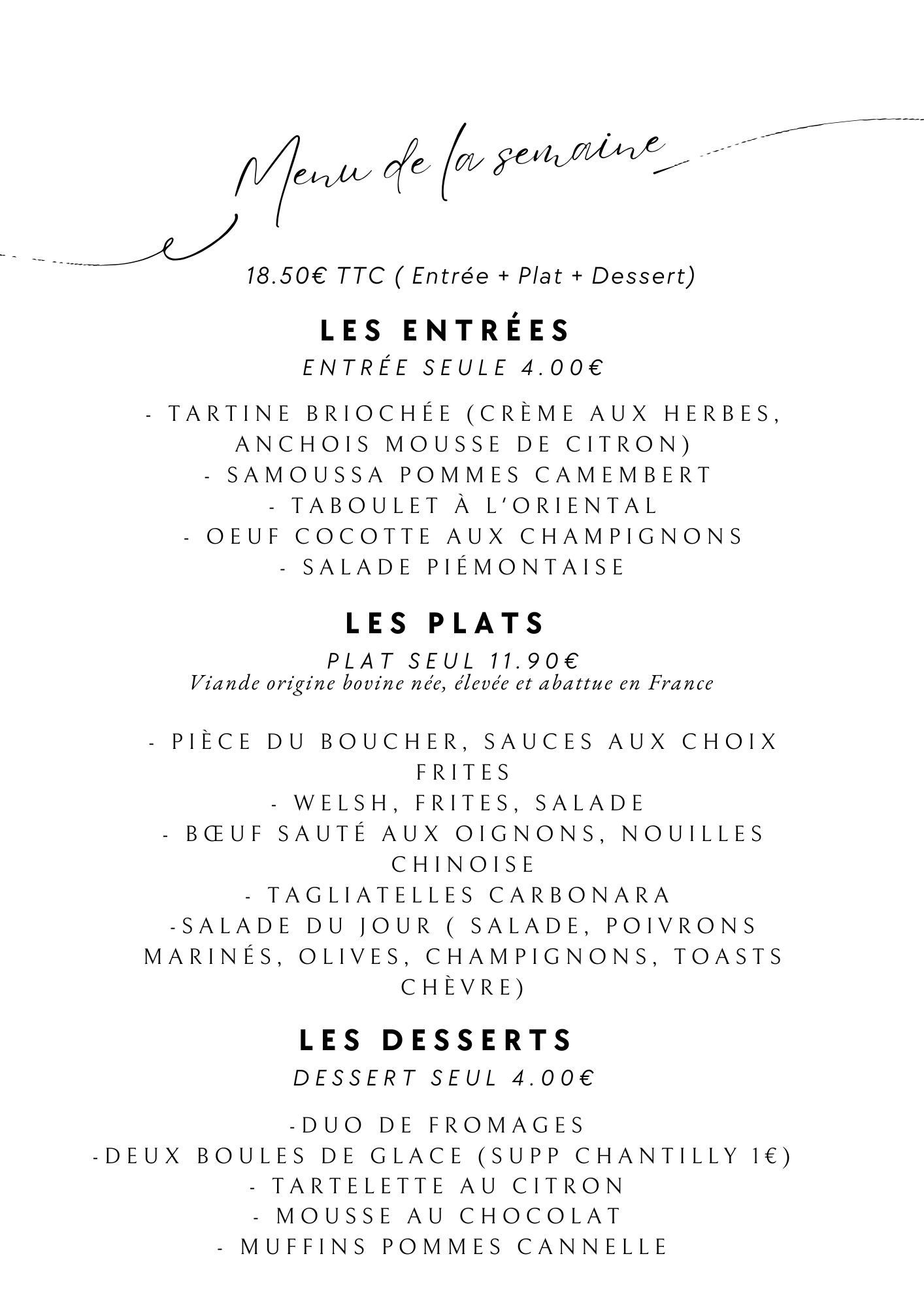 Menu de la semaine

18.50€ TTC ( Entrée + Plat + Dessert)

LES ENTRÉES

ENTRÉE SEULE 4.00€

- TARTINE BRIOCHÉE (CRÈME AUX HERBES, ANCHOIS MOUSSE DE CITRON)
- SAMOUSSA POMMES CAMEMBERT
- TABOULET À L'ORIENTAL
- OEUF COCOTTE AUX CHAMPIGNONS
- SALADE PIÉMONTAISE

LES PLATS

PLAT SEUL 11.90€
Viande origine bovine née, élevée et abattue en France

- PIÈCE DU BOUCHER, SAUCES AUX CHOIX FRITES
- WELSH, FRITES, SALADE
- BŒUF SAUTÉ AUX OIGNONS, NOUILLES CHINOISE
- TAGLIATELLES CARBONARA
-SALADE DU JOUR ( SALADE, POIVRONS MARINÉS, OLIVES, CHAMPIGNONS, TOASTS CHÈVRE)

LES DESSERTS

DESSERT SEUL 4.00€

-DUO DE FROMAGES
-DEUX BOULES DE GLACE (SUPP CHANTILLY 1€)
- TARTELETTE AU CITRON
- MOUSSE AU CHOCOLAT
- MUFFINS POMMES CANNELLE